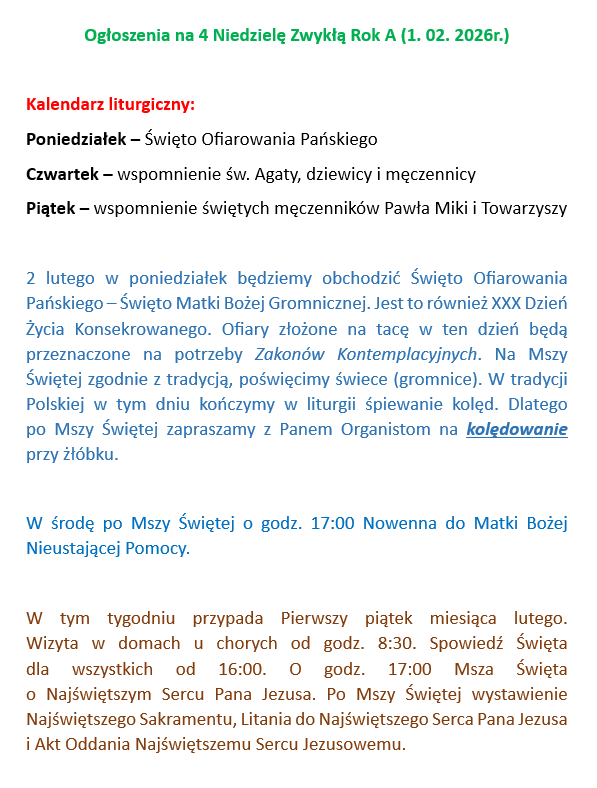 Ogłoszenia na 4 Niedzielę Zwykłą Rok A (1. 02. 2026r.)

Kalendarz liturgiczny:

Poniedziałek – Święto Ofiarowania Pańskiego

Czwartek – wspomnienie św. Agaty, dziewicy i męczennicy

Piątek – wspomnienie świętych męczenników Pawła Miki i Towarzyszy

2 lutego w poniedziałek będziemy obchodzić Święto Ofiarowania Pańskiego – Święto Matki Bożej Gromnicznej. Jest to również XXX Dzień Życia Konsekrowanego. Ofiary złożone na tacę w ten dzień będą przeznaczone na potrzeby Zakonów Kontemplacyjnych. Na Mszy Świętej zgodnie z tradycją, poświęcimy świece (gromnice). W tradycji Polskiej w tym dniu kończymy w liturgii śpiewanie kolęd. Dlatego po Mszy Świętej zapraszamy z Panem Organistom na kolędowanie przy żłóbku.

W środę po Mszy Świętej o godz. 17:00 Nowenna do Matki Bożej Nieustającej Pomocy.

W tym tygodniu przypada Pierwszy piątek miesiąca lutego. Wizyta w domach u chorych od godz. 8:30. Spowiedź Święta dla wszystkich od 16:00. O godz. 17:00 Msza Święta o Najświętszym Sercu Pana Jezusa. Po Mszy Świętej wystawienie Najświętszego Sakramentu, Litania do Najświętszego Serca Pana Jezusa i Akt Oddania Najświętszemu Sercu Jezusowemu.